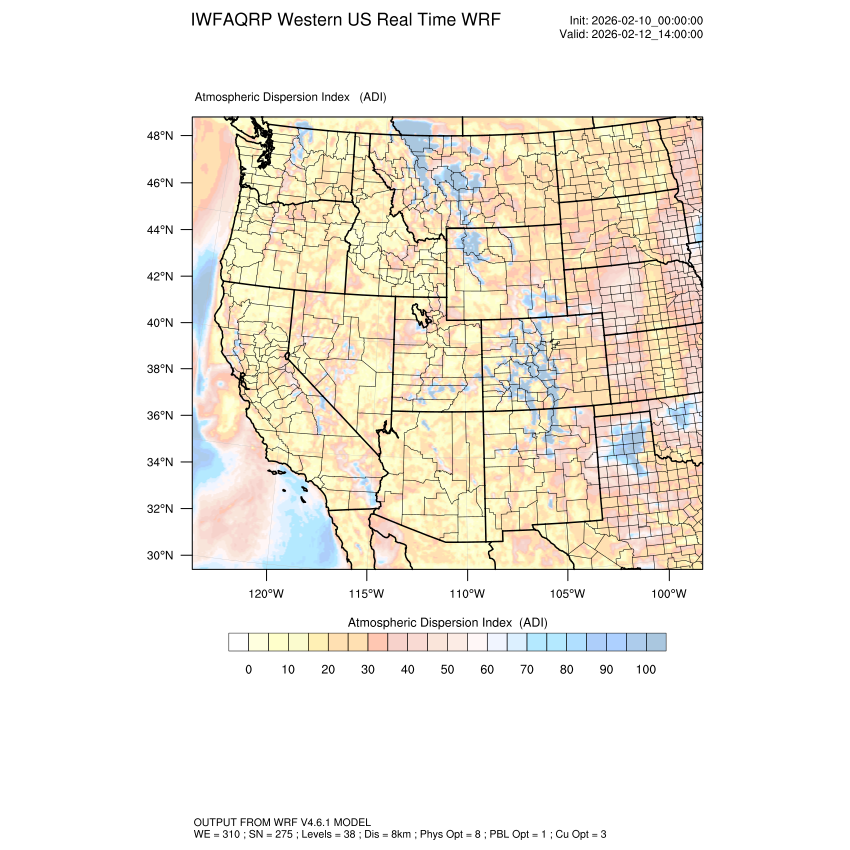 IWFAQRP Western US Real Time WRF

Init: 2026-02-10_00:00:00
Valid: 2026-02-12_14:00:00

Atmospheric Dispersion Index (ADI)

48°N
46°N
44°N
42°N
40°N
38°N
36°N
34°N
32°N
30°N

120°W 115°W 110°W 105°W 100°W

Atmospheric Dispersion Index (ADI)

0 10 20 30 40 50 60 70 80 90 100

OUTPUT FROM WRF V4.6.1 MODEL
WE = 310 ; SN = 275 ; Levels = 38 ; Dis = 8km ; Phys Opt = 8 ; PBL Opt = 1 ; Cu Opt = 3